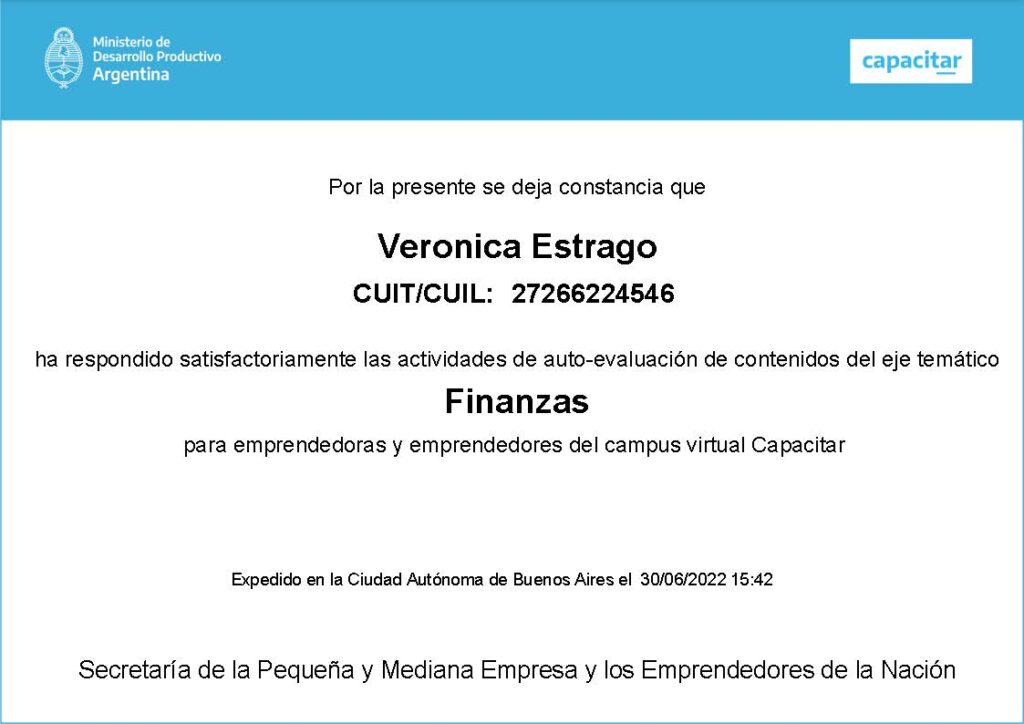 Ministerio de Desarrollo Productivo
Argentina

capacitar

Por la presente se deja constancia que

Veronica Estrago

CUIT/CUIL: 27266224546

ha respondido satisfactoriamente las actividades de auto-evaluación de contenidos del eje temático

Finanzas

para emprendedoras y emprendedores del campus virtual Capacitar

Expedido en la Ciudad Autónoma de Buenos Aires el 30/06/2022 15:42

Secretaría de la Pequeña y Mediana Empresa y los Emprendedores de la Nación